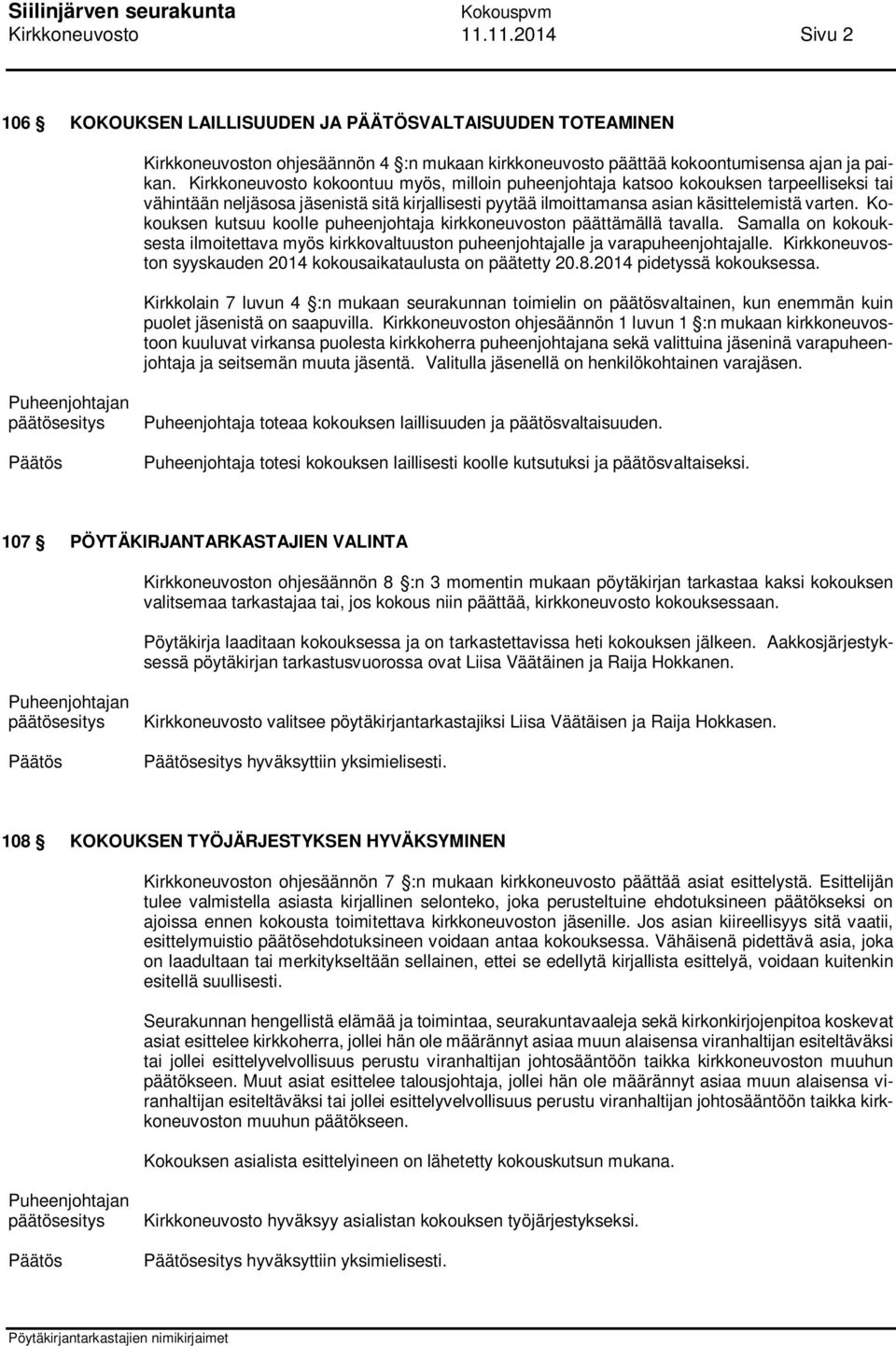 Siilinjärven seurakunta Kokouspvm
Kirkkoneuvosto 11.11.2014 Sivu 2

106 § KOKOUKSEN LAILLISUUDEN JA PÄÄTÖSVALTAISUUDEN TOTEAMINEN

Kirkkoneuvoston ohjesäännön 4 §:n mukaan kirkkoneuvosto päättää kokoontumisensa ajan ja paikan. Kirkkoneuvosto kokoontuu myös, milloin puheenjohtaja katsoo kokouksen tarpeelliseksi tai vähintään neljäsosa jäsenistä sitä kirjallisesti pyytää ilmoittamansa asian käsittelemistä varten. Kokouksen kutsuu koolle puheenjohtaja kirkkoneuvoston päättämällä tavalla. Samalla on kokouksesta ilmoitettava myös kirkkovaltuuston puheenjohtajalle ja varapuheenjohtajalle. Kirkkoneuvoston syyskauden 2014 kokousaikataulusta on päätetty 20.8.2014 pidetyssä kokouksessa.

Kirkkolain 7 luvun 4 §:n mukaan seurakunnan toimielin on päätösvaltainen, kun enemmän kuin puolet jäsenistä on saapuvilla. Kirkkoneuvoston ohjesäännön 1 luvun 1 §:n mukaan kirkkoneuvostoon kuuluvat virkansa puolesta kirkkoherra puheenjohtajana sekä valittuina jäseninä varapuheenjohtaja ja seitsemän muuta jäsentä. Valitulla jäsenellä on henkilökohtainen varajäsen.

Puheenjohtajan päätösesitys
Puheenjohtaja toteaa kokouksen laillisuuden ja päätösvaltaisuuden.

Päätös
Puheenjohtaja totesi kokouksen laillisesti koolle kutsutuksi ja päätösvaltaiseksi.

107 § PÖYTÄKIRJANTARKASTAJIEN VALINTA

Kirkkoneuvoston ohjesäännön 8 §:n 3 momentin mukaan pöytäkirjan tarkastaa kaksi kokouksen valitsemaa tarkastajaa tai, jos kokous niin päättää, kirkkoneuvosto kokouksessaan.

Pöytäkirja laaditaan kokouksessa ja on tarkastettavissa heti kokouksen jälkeen. Aakkosjärjestyksessä pöytäkirjan tarkastusvuorossa ovat Liisa Väätäinen ja Raija Hokkanen.

Puheenjohtajan päätösesitys
Kirkkoneuvosto valitsee pöytäkirjantarkastajiksi Liisa Väätäisen ja Raija Hokkasen.

Päätös
Päätösesitys hyväksyttiin yksimielisesti.

108 § KOKOUKSEN TYÖJÄRJESTYKSEN HYVÄKSYMINEN

Kirkkoneuvoston ohjesäännön 7 §:n mukaan kirkkoneuvosto päättää asiat esittelystä. Esittelijän tulee valmistella asiasta kirjallinen selonteko, joka perusteltuine ehdotuksineen päätökseksi on ajoissa ennen kokousta toimitettava kirkkoneuvoston jäsenille. Jos asian kiireellisyys sitä vaatii, esittelymuistio päätösehdotuksineen voidaan antaa kokouksessa. Vähäisenä pidettävä asia, joka on laadultaan tai merkitykseltään sellainen, ettei se edellytä kirjallista esittelyä, voidaan kuitenkin esitellä suullisesti.

Seurakunnan hengellistä elämää ja toimintaa, seurakuntavaaleja sekä kirkonkirjojenpitoa koskevat asiat esittelee kirkkoherra, jollei hän ole määrännyt asiaa muun alaisensa viranhaltijan esiteltäväksi tai jollei esittelyvelvollisuus perustu viranhaltijan johtosääntöön taikka kirkkoneuvoston muuhun päätökseen. Muut asiat esittelee talousjohtaja, jollei hän ole määrännyt asiaa muun alaisensa viranhaltijan esiteltäväksi tai jollei esittelyvelvollisuus perustu viranhaltijan johtosääntöön taikka kirkkoneuvoston muuhun päätökseen.

Kokouksen asialista esittelyineen on lähetetty kokouskutsun mukana.

Puheenjohtajan päätösesitys
Kirkkoneuvosto hyväksyy asialistan kokouksen työjärjestykseksi.

Päätös
Päätösesitys hyväksyttiin yksimielisesti.

Pöytäkirjantarkastajien nimikirjaimet